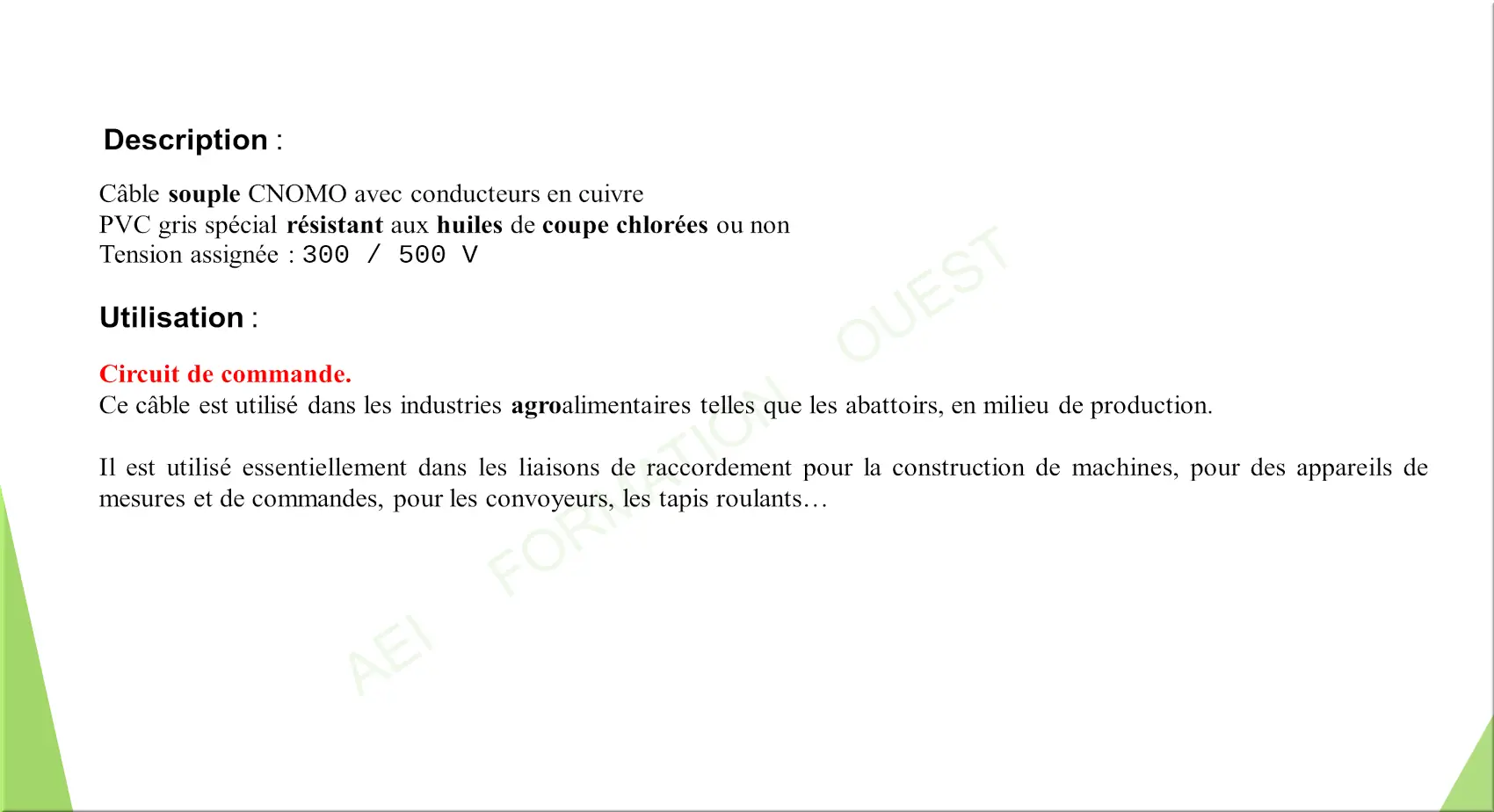 Description :

Câble souple CNOMO avec conducteurs en cuivre
PVC gris spécial résistant aux huiles de coupe chlorées ou non
Tension assignée : 300 / 500 V

Utilisation :

Circuit de commande.
Ce câble est utilisé dans les industries agroalimentaires telles que les abattoirs, en milieu de production.

Il est utilisé essentiellement dans les liaisons de raccordement pour la construction de machines, pour des appareils de mesures et de commandes, pour les convoyeurs, les tapis roulants…

AEI FORMATION OUEST